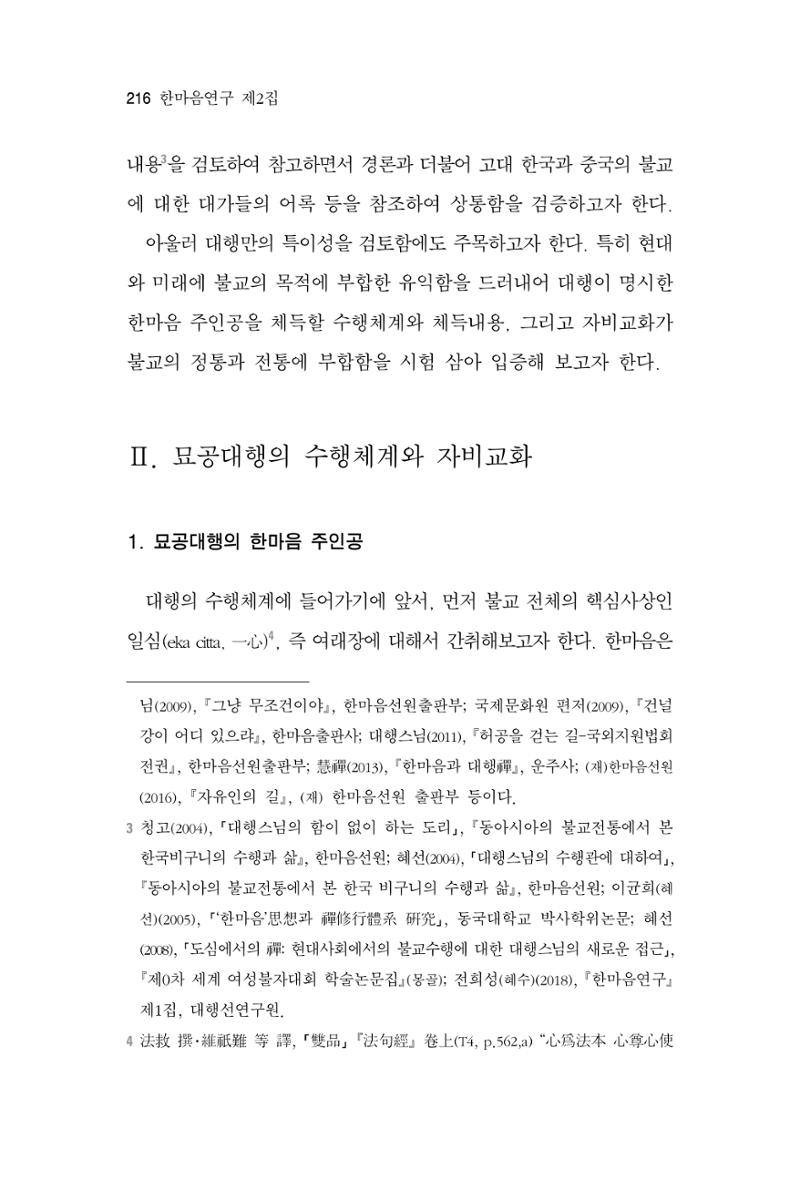 216 한마음연구 제2집

내용$^{3}$을 검토하여 참고하면서 경론과 더불어 고대 한국과 중국의 불교에 대한 대가들의 어록 등을 참조하여 상통함을 검증하고자 한다.

아울러 대행만의 특이성을 검토함에도 주목하고자 한다. 특히 현대와 미래에 불교의 목적에 부합한 유익함을 드러내어 대행이 명시한 한마음 주인공을 체득할 수행체계와 체득내용, 그리고 자비교화가 불교의 정통과 전통에 부합함을 시험 삼아 입증해 보고자 한다.

Ⅱ. 묘공대행의 수행체계와 자비교화

1. 묘공대행의 한마음 주인공

대행의 수행체계에 들어가기에 앞서, 먼저 불교 전체의 핵심사상인 일심(eka citta, 一心)$^{4}$, 즉 여래장에 대해서 간취해보고자 한다. 한마음은

님(2009), 『그냥 무조건이야』, 한마음선원출판부; 국제문화원 편저(2009), 『건널 강이 어디 있으랴』, 한마음출판사; 대행스님(2011), 『허공을 걷는 길-국외지원법회 전권』, 한마음선원출판부; 慧禪(2013), 『한마음과 대행禪』, 운주사; (재)한마음선원(2016), 『자유인의 길』, (재) 한마음선원 출판부 등이다.

3 청고(2004), 「대행스님의 함이 없이 하는 도리」, 『동아시아의 불교전통에서 본 한국비구니의 수행과 삶』, 한마음선원; 혜선(2004), 「대행스님의 수행관에 대하여」, 『동아시아의 불교전통에서 본 한국 비구니의 수행과 삶』, 한마음선원; 이균희(혜선)(2005), 「'한마음'思想과 禪修行體系 硏究」, 동국대학교 박사학위논문; 혜선(2008), 「도심에서의 禪: 현대사회에서의 불교수행에 대한 대행스님의 새로운 접근」, 『제0차 세계 여성불자대회 학술논문집』(몽골); 전희성(혜수)(2018), 『한마음연구』 제1집, 대행선연구원.

4 法救 撰·維祇難 等 譯, 「雙品」 『法句經』 卷上(T4, p.562,a) "心爲法本 心尊心使